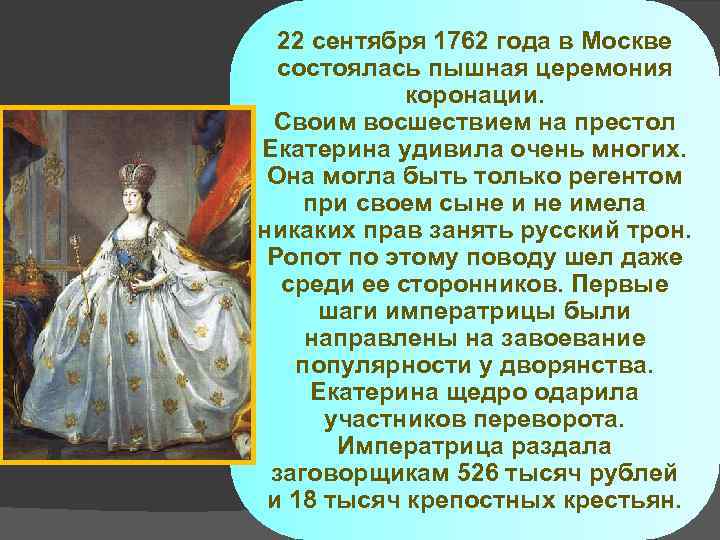 22 сентября 1762 года в Москве состоялась пышная церемония коронации.
Своим восшествием на престол Екатерина удивила очень многих. Она могла быть только регентом при своем сыне и не имела никаких прав занять русский трон. Ропот по этому поводу шел даже среди ее сторонников. Первые шаги императрицы были направлены на завоевание популярности у дворянства. Екатерина щедро одарила участников переворота. Императрица раздала заговорщикам 526 тысяч рублей и 18 тысяч крепостных крестьян.